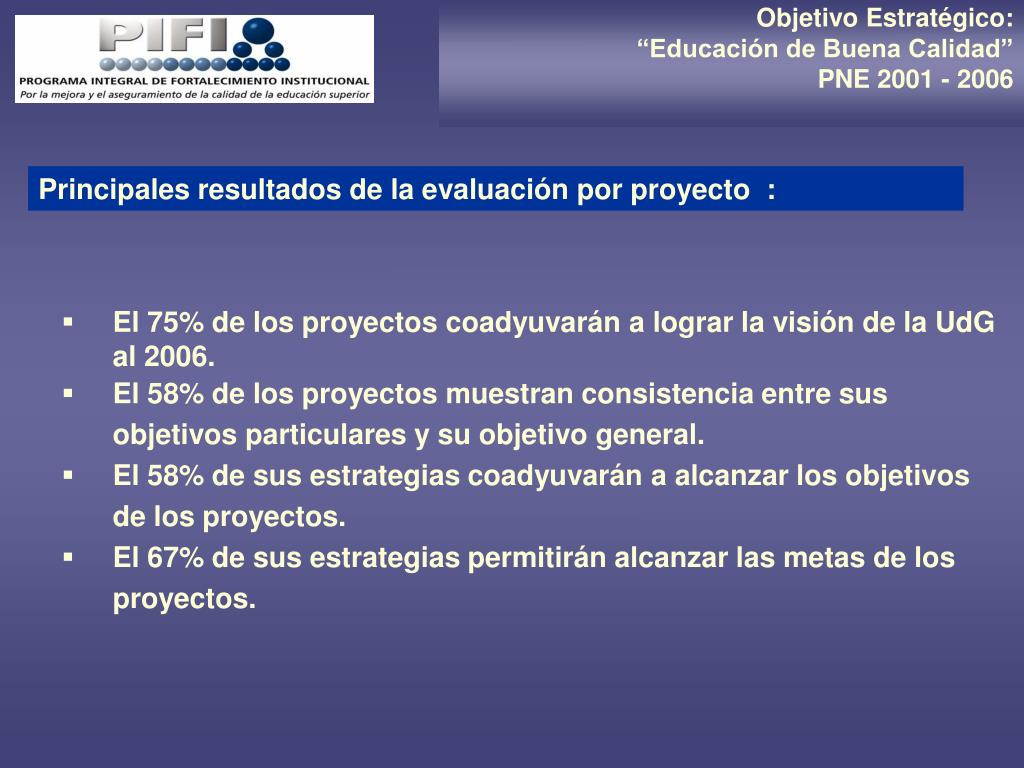 PIFI
PROGRAMA INTEGRAL DE FORTALECIMIENTO INSTITUCIONAL
Por la mejora y el aseguramiento de la calidad de la educación superior

Objetivo Estratégico:
“Educación de Buena Calidad”
PNE 2001 - 2006

Principales resultados de la evaluación por proyecto :

▪ El 75% de los proyectos coadyuvarán a lograr la visión de la UdG al 2006.
▪ El 58% de los proyectos muestran consistencia entre sus objetivos particulares y su objetivo general.
▪ El 58% de sus estrategias coadyuvarán a alcanzar los objetivos de los proyectos.
▪ El 67% de sus estrategias permitirán alcanzar las metas de los proyectos.